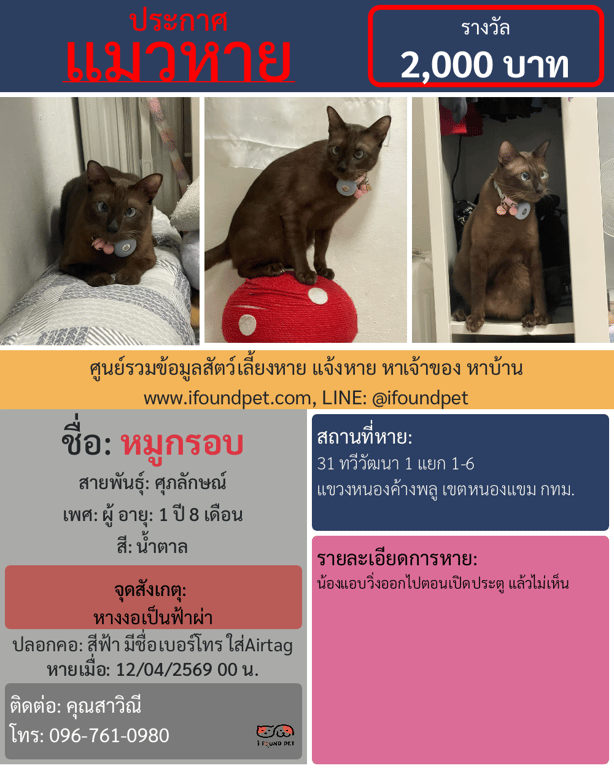 ประกาศ
แมวหาย

รางวัล
2,000 บาท

ศูนย์รวมข้อมูลสัตว์เลี้ยงหาย แจ้งหาย หาเจ้าของ หาบ้าน
www.ifoundpet.com, LINE: @ifoundpet

ชื่อ: หมูกรอบ
สายพันธุ์: ศุภลักษณ์
เพศ: ผู้ อายุ: 1 ปี 8 เดือน
สี: น้ำตาล

จุดสังเกตุ:
หางงอเป็นฟ้าผ่า

ปลอกคอ: สีฟ้า มีชื่อเบอร์โทร ใส่Airtag
หายเมื่อ: 12/04/2569 00 น.

ติดต่อ: คุณสาวิณี
โทร: 096-761-0980

I FOUND PET

สถานที่หาย:
31 ทวีวัฒนา 1 แยก 1-6
แขวงหนองค้างพลู เขตหนองแขม กทม.

รายละเอียดการหาย:
น้องแอบวิ่งออกไปตอนเปิดประตู แล้วไม่เห็น